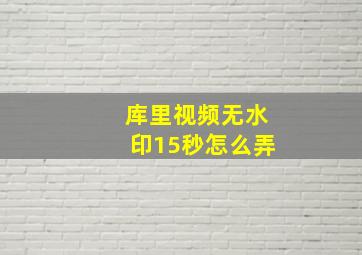 库里视频无水印15秒怎么弄